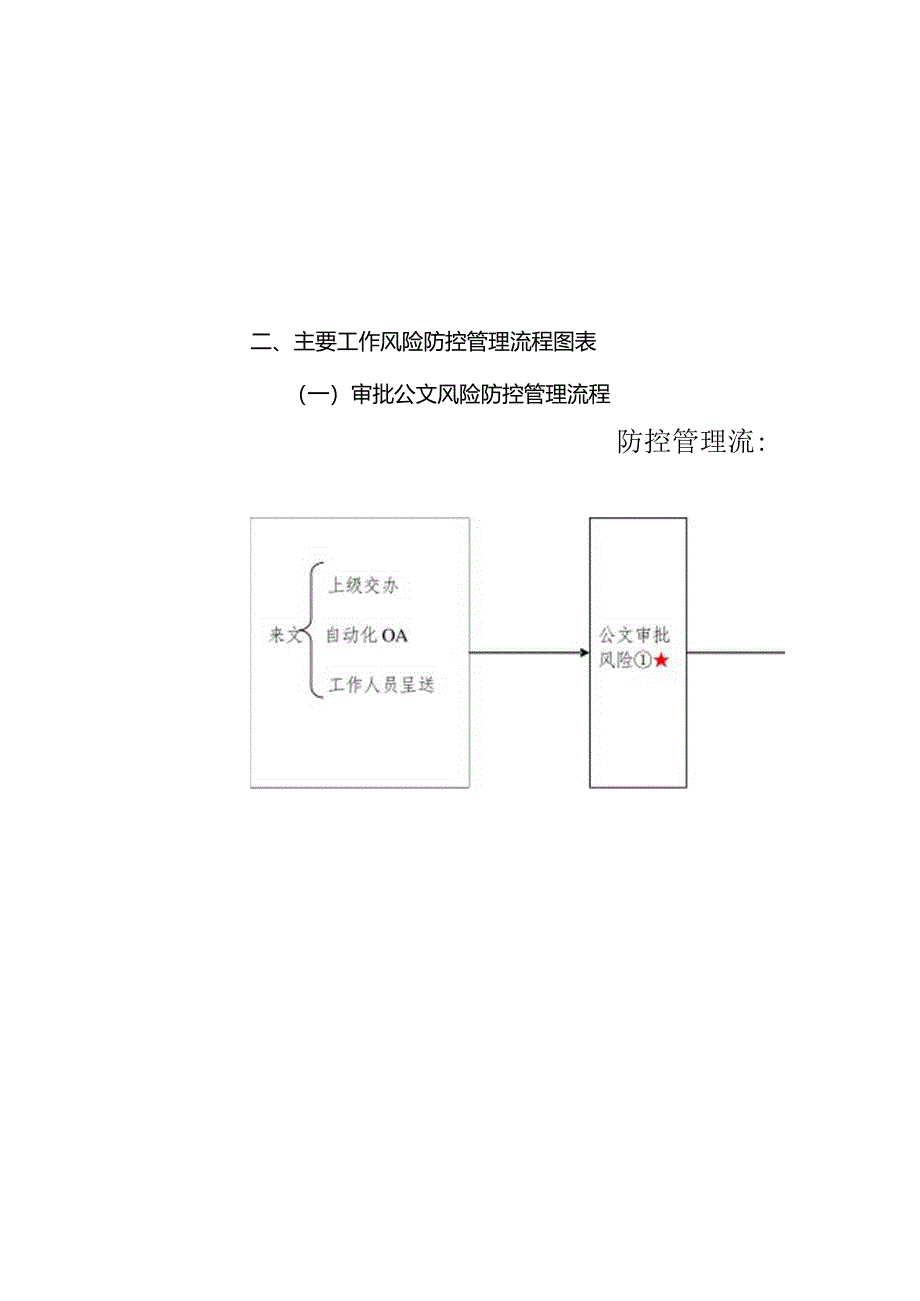 二、主要工作风险防控管理流程图表

（一）审批公文风险防控管理流程

防控管理流：

来文

上级交办

自动化OA

工作人员呈送

公文审批风险①★